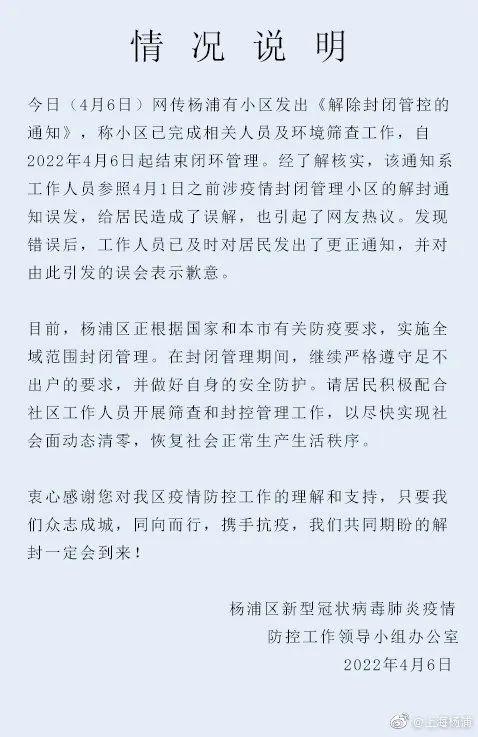 情况说明

今日（4月6日）网传杨浦有小区发出《解除封闭管控的通知》，称小区已完成相关人员及环境筛查工作，自2022年4月6日起结束闭环管理。经了解核实，该通知系工作人员参照4月1日之前涉疫情封闭管理小区的解封通知误发，给居民造成了误解，也引起了网友热议。发现错误后，工作人员已及时对居民发出了更正通知，并对由此引发的误会表示歉意。

目前，杨浦区正根据国家和本市有关防疫要求，实施全域范围封闭管理。在封闭管理期间，继续严格遵守足不出户的要求，并做好自身的安全防护。请居民积极配合社区工作人员开展筛查和封控管理工作，以尽快实现社会面动态清零，恢复社会正常生产生活秩序。

衷心感谢您对我区疫情防控工作的理解和支持，只要我们众志成城，同向而行，携手抗疫，我们共同期盼的解封一定会到来！

杨浦区新型冠状病毒肺炎疫情
防控工作领导小组办公室
2022年4月6日

@上海杨浦